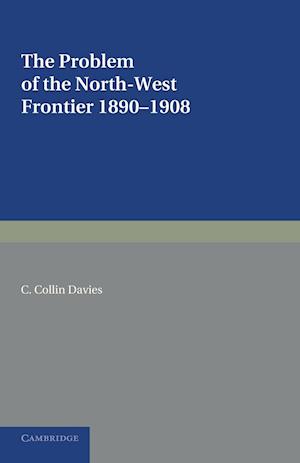 The Problem of the North-West Frontier 1890–1908

C. Collin Davies

CAMBRIDGE